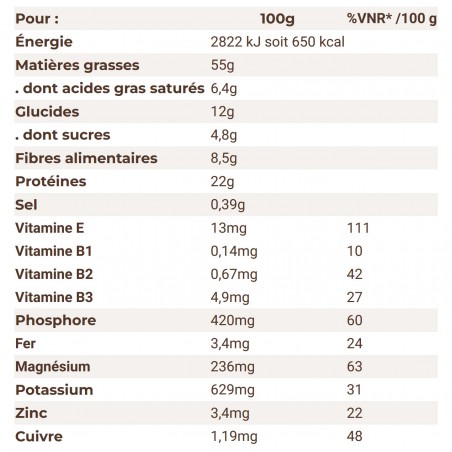 | Pour : | 100g | %VNR* /100 g |
|---|---|---|
| Énergie | 2822 kJ soit 650 kcal | |
| Matières grasses | 55g | |
| . dont acides gras saturés | 6,4g | |
| Glucides | 12g | |
| . dont sucres | 4,8g | |
| Fibres alimentaires | 8,5g | |
| Protéines | 22g | |
| Sel | 0,39g | |
| Vitamine E | 13mg | 111 |
| Vitamine B1 | 0,14mg | 10 |
| Vitamine B2 | 0,67mg | 42 |
| Vitamine B3 | 4,9mg | 27 |
| Phosphore | 420mg | 60 |
| Fer | 3,4mg | 24 |
| Magnésium | 236mg | 63 |
| Potassium | 629mg | 31 |
| Zinc | 3,4mg | 22 |
| Cuivre | 1,19mg | 48 |